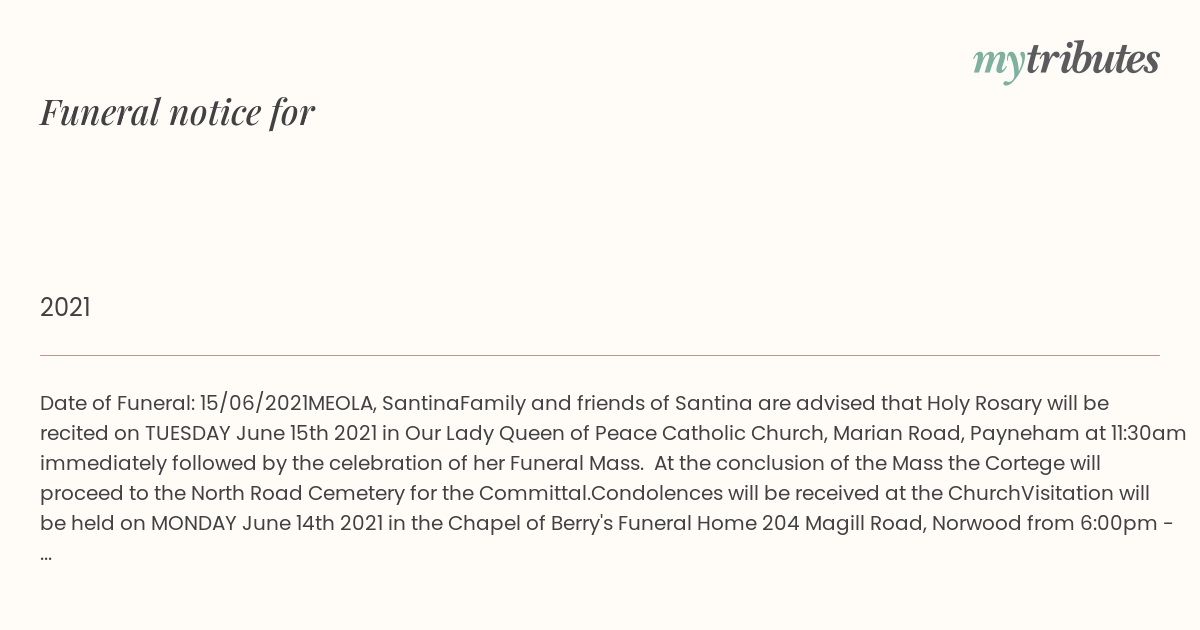 mytributes

Funeral notice for

2021

Date of Funeral: 15/06/2021MEOLA, SantinaFamily and friends of Santina are advised that Holy Rosary will be recited on TUESDAY June 15th 2021 in Our Lady Queen of Peace Catholic Church, Marian Road, Payneham at 11:30am immediately followed by the celebration of her Funeral Mass.  At the conclusion of the Mass the Cortege will proceed to the North Road Cemetery for the Committal.Condolences will be received at the ChurchVisitation will be held on MONDAY June 14th 2021 in the Chapel of Berry's Funeral Home 204 Magill Road, Norwood from 6:00pm - ...